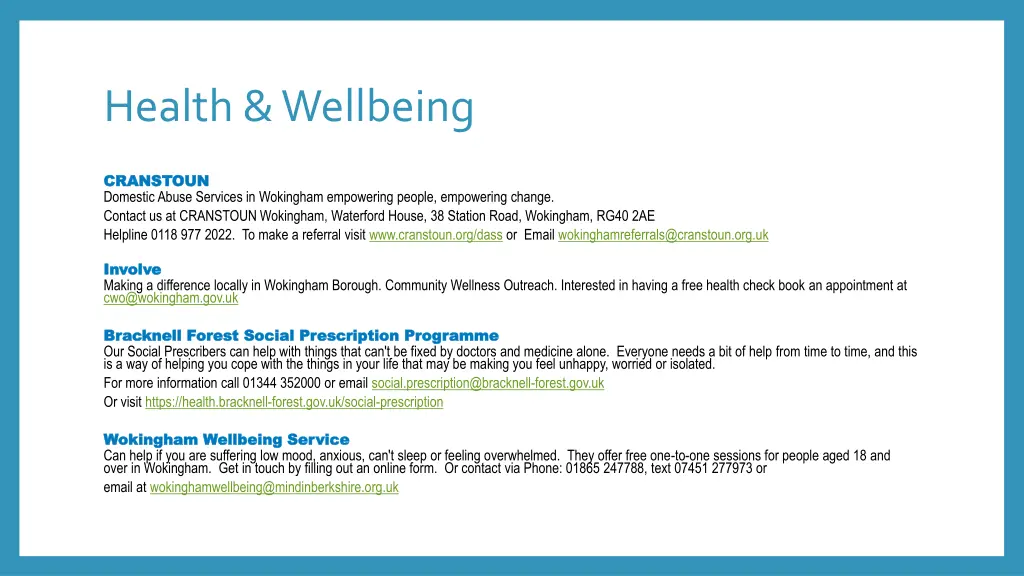 Health & Wellbeing

CRANSTOUN
Domestic Abuse Services in Wokingham empowering people, empowering change.
Contact us at CRANSTOUN Wokingham, Waterford House, 38 Station Road, Wokingham, RG40 2AE
Helpline 0118 977 2022. To make a referral visit www.cranstoun.org/dass or Email wokinghamreferrals@cranstoun.org.uk

Involve
Making a difference locally in Wokingham Borough. Community Wellness Outreach. Interested in having a free health check book an appointment at cwo@wokingham.gov.uk

Bracknell Forest Social Prescription Programme
Our Social Prescribers can help with things that can't be fixed by doctors and medicine alone. Everyone needs a bit of help from time to time, and this is a way of helping you cope with the things in your life that may be making you feel unhappy, worried or isolated.
For more information call 01344 352000 or email social.prescription@bracknell-forest.gov.uk
Or visit https://health.bracknell-forest.gov.uk/social-prescription

Wokingham Wellbeing Service
Can help if you are suffering low mood, anxious, can't sleep or feeling overwhelmed. They offer free one-to-one sessions for people aged 18 and over in Wokingham. Get in touch by filling out an online form. Or contact via Phone: 01865 247788, text 07451 277973 or
email at wokinghamwellbeing@mindinberkshire.org.uk